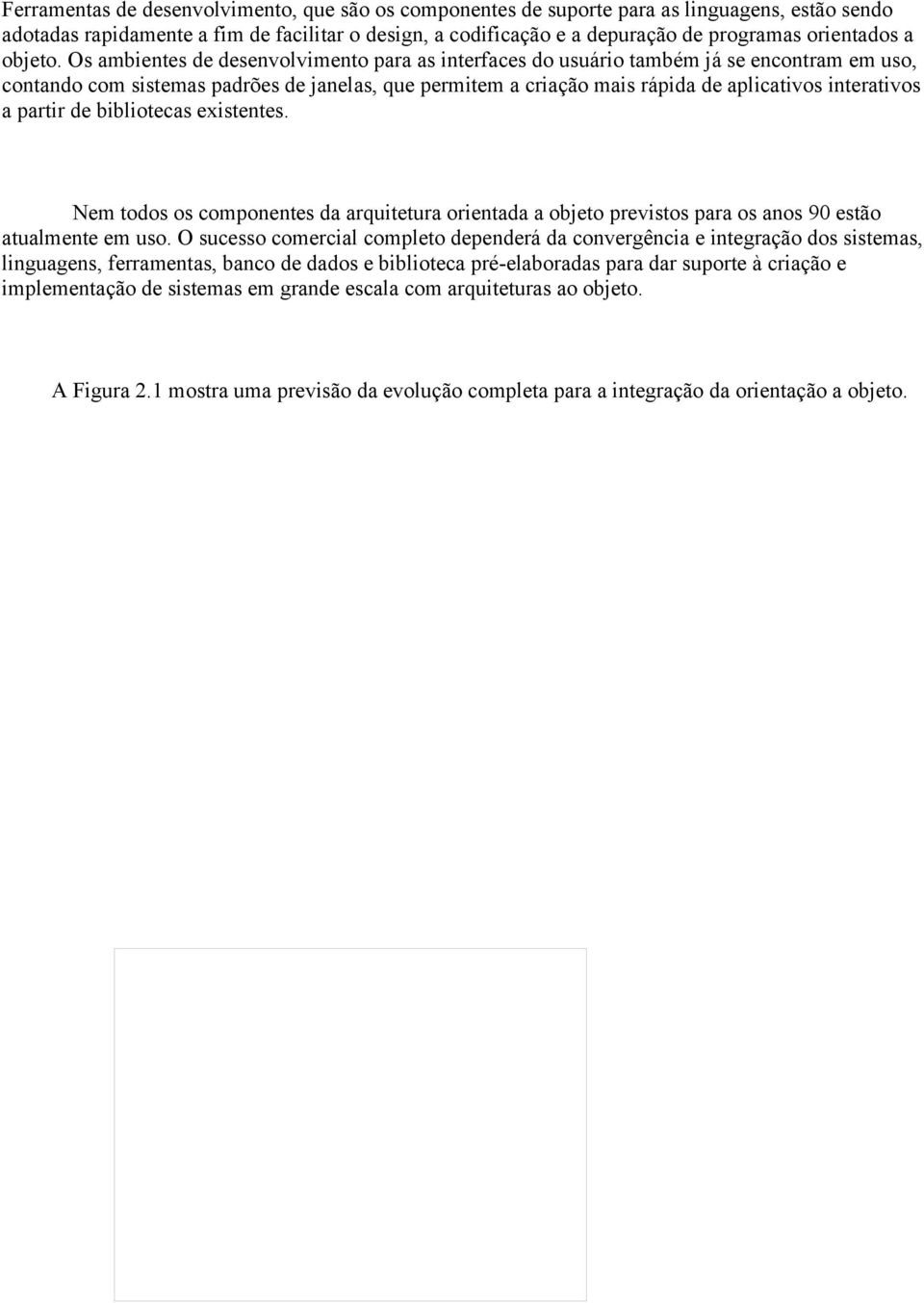 Ferramentas de desenvolvimento, que são os componentes de suporte para as linguagens, estão sendo adotadas rapidamente a fim de facilitar o design, a codificação e a depuração de programas orientados a objeto. Os ambientes de desenvolvimento para as interfaces do usuário também já se encontram em uso, contando com sistemas padrões de janelas, que permitem a criação mais rápida de aplicativos interativos a partir de bibliotecas existentes.

Nem todos os componentes da arquitetura orientada a objeto previstos para os anos 90 estão atualmente em uso. O sucesso comercial completo dependerá da convergência e integração dos sistemas, linguagens, ferramentas, banco de dados e biblioteca pré-elaboradas para dar suporte à criação e implementação de sistemas em grande escala com arquiteturas ao objeto.

A Figura 2.1 mostra uma previsão da evolução completa para a integração da orientação a objeto.